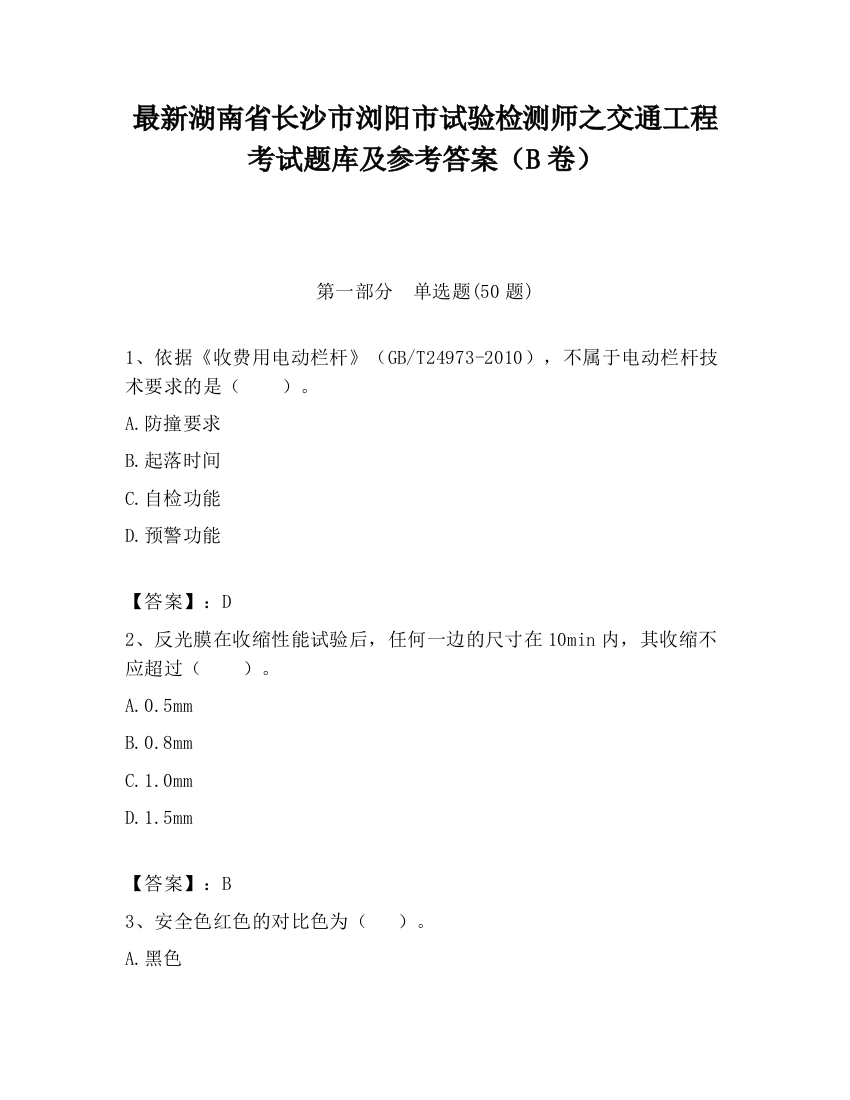 最新湖南省长沙市浏阳市试验检测师之交通工程考试题库及参考答案（B卷）

第一部分　单选题(50题)

1、依据《收费用电动栏杆》（GB/T24973-2010），不属于电动栏杆技术要求的是（　　）。

A.防撞要求

B.起落时间

C.自检功能

D.预警功能

【答案】：D

2、反光膜在收缩性能试验后，任何一边的尺寸在10min内，其收缩不应超过（　　）。

A.0.5mm

B.0.8mm

C.1.0mm

D.1.5mm

【答案】：B

3、安全色红色的对比色为（　　）。

A.黑色